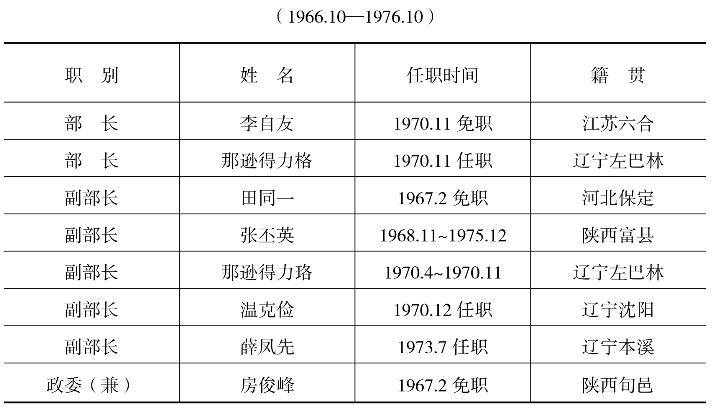 （1966.10—1976.10）

| 职　别 | 姓　名 | 任职时间 | 籍　贯 |
|---|---|---|---|
| 部　长 | 李自友 | 1970.11 免职 | 江苏六合 |
| 部　长 | 那逊得力格 | 1970.11 任职 | 辽宁左巴林 |
| 副部长 | 田同一 | 1967.2 免职 | 河北保定 |
| 副部长 | 张丕英 | 1968.11~1975.12 | 陕西富县 |
| 副部长 | 那逊得力珞 | 1970.4~1970.11 | 辽宁左巴林 |
| 副部长 | 温克俭 | 1970.12 任职 | 辽宁沈阳 |
| 副部长 | 薛凤先 | 1973.7 任职 | 辽宁本溪 |
| 政委（兼） | 房俊峰 | 1967.2 免职 | 陕西旬邑 |